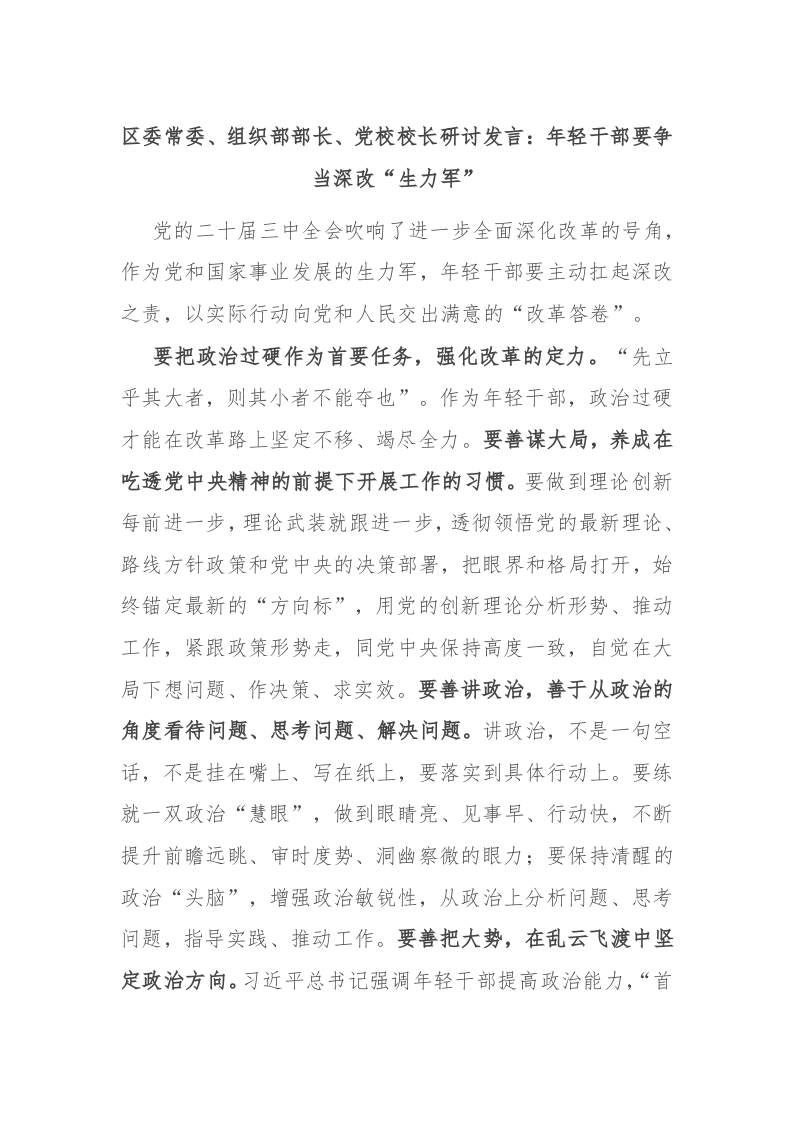 区委常委、组织部部长、党校校长研讨发言：年轻干部要争当深改“生力军”

党的二十届三中全会吹响了进一步全面深化改革的号角，作为党和国家事业发展的生力军，年轻干部要主动扛起深改之责，以实际行动向党和人民交出满意的“改革答卷”。

要把政治过硬作为首要任务，强化改革的定力。“先立乎其大者，则其小者不能夺也”。作为年轻干部，政治过硬才能在改革路上坚定不移、竭尽全力。要善谋大局，养成在吃透党中央精神的前提下开展工作的习惯。要做到理论创新每前进一步，理论武装就跟进一步，透彻领悟党的最新理论、路线方针政策和党中央的决策部署，把眼界和格局打开，始终锚定最新的“方向标”，用党的创新理论分析形势、推动工作，紧跟政策形势走，同党中央保持高度一致，自觉在大局下想问题、作决策、求实效。要善讲政治，善于从政治的角度看待问题、思考问题、解决问题。讲政治，不是一句空话，不是挂在嘴上、写在纸上，要落实到具体行动上。要练就一双政治“慧眼”，做到眼睛亮、见事早、行动快，不断提升前瞻远眺、审时度势、洞幽察微的眼力；要保持清醒的政治“头脑”，增强政治敏锐性，从政治上分析问题、思考问题，指导实践、推动工作。要善把大势，在乱云飞渡中坚定政治方向。习近平总书记强调年轻干部提高政治能力，“首